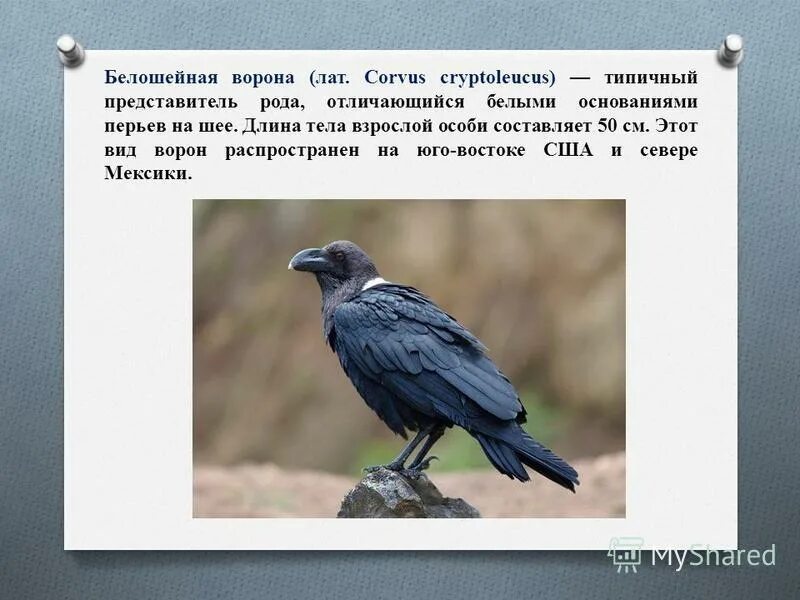 Белошейная ворона (лат. Corvus cryptoleucus) — типичный представитель рода, отличающийся белыми основаниями перьев на шее. Длина тела взрослой особи составляет 50 см. Этот вид ворон распространен на юго-востоке США и севере Мексики.

MyShared